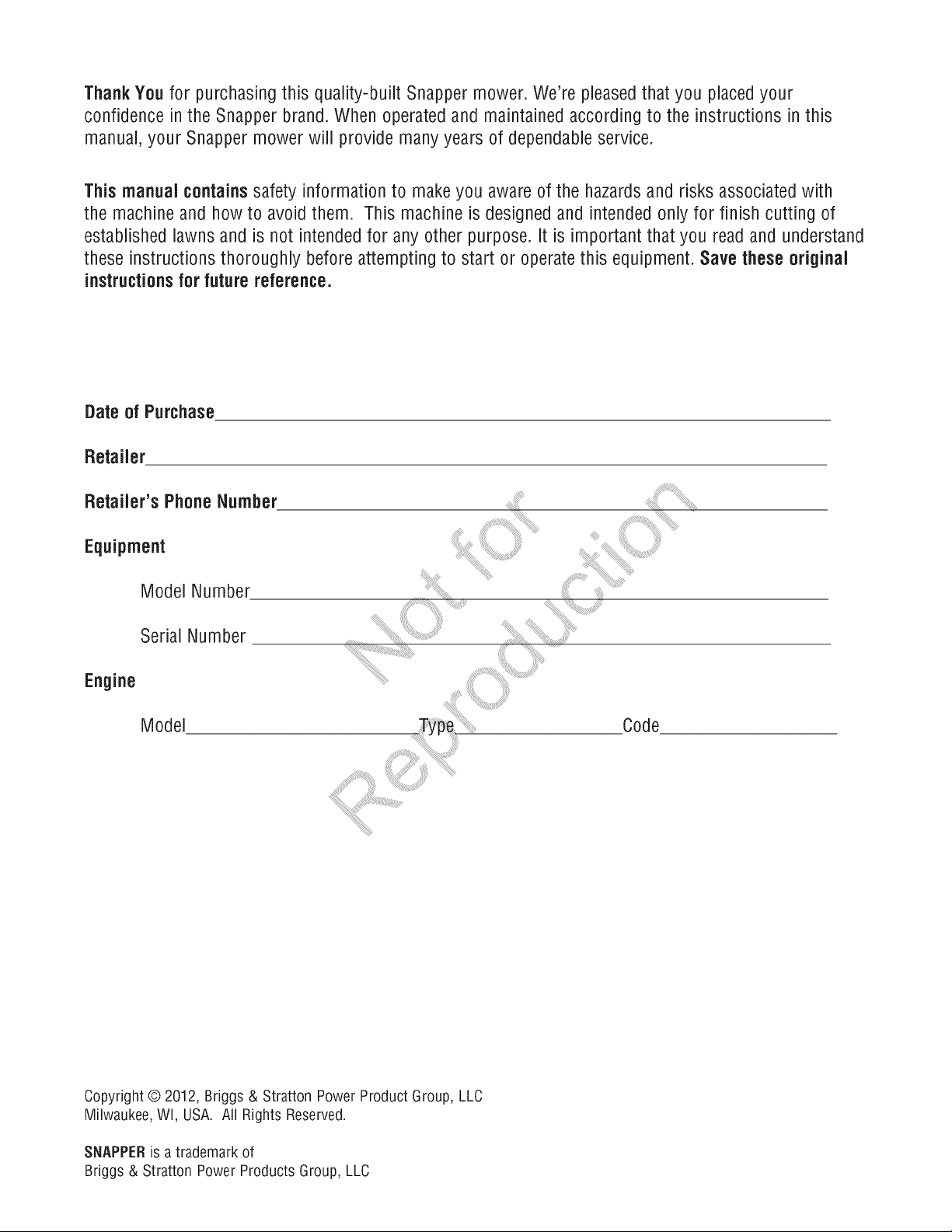 Thank You for purchasing this quality-built Snapper mower. We're pleased that you placed your confidence in the Snapper brand. When operated and maintained according to the instructions in this manual, your Snapper mower will provide many years of dependable service.

This manual contains safety information to make you aware of the hazards and risks associated with the machine and how to avoid them. This machine is designed and intended only for finish cutting of established lawns and is not intended for any other purpose. It is important that you read and understand these instructions thoroughly before attempting to start or operate this equipment. Save these original instructions for future reference.

Date of Purchase____

Retailer____

Retailer's Phone Number____

Equipment

Model Number____

Serial Number ____

Engine

Model____ Type____ Code____

Copyright © 2012, Briggs & Stratton Power Product Group, LLC
Milwaukee, WI, USA. All Rights Reserved.

SNAPPER is a trademark of
Briggs & Stratton Power Products Group, LLC

Not for Reproduction